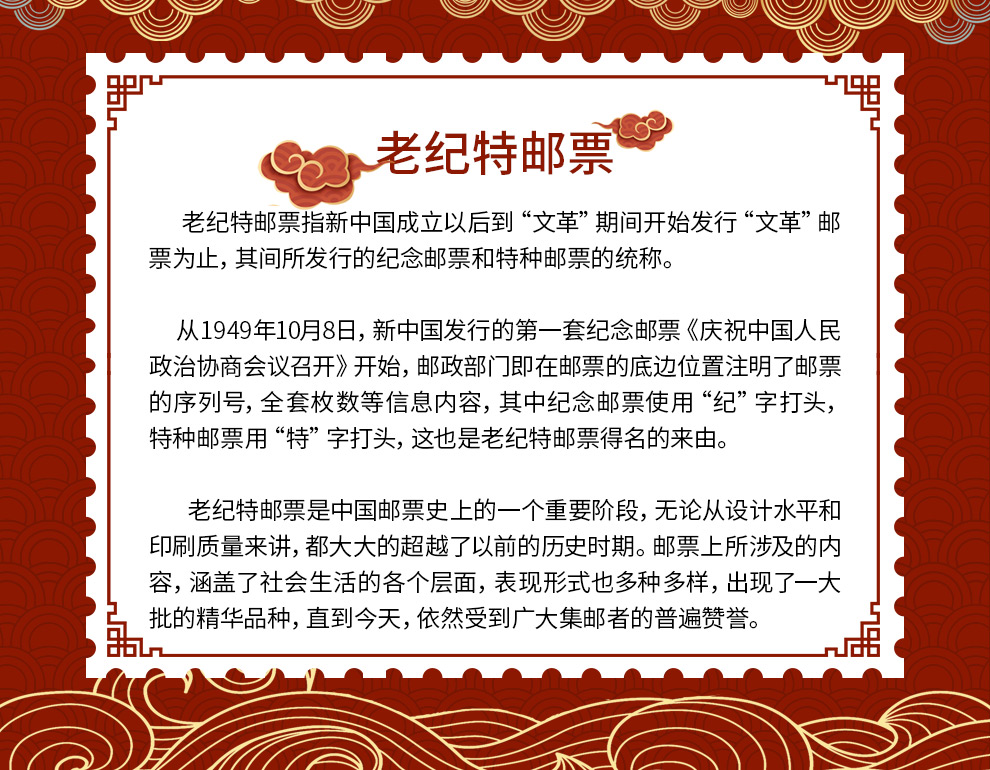 老纪特邮票

老纪特邮票指新中国成立以后到“文革”期间开始发行“文革”邮票为止，其间所发行的纪念邮票和特种邮票的统称。

从1949年10月8日，新中国发行的第一套纪念邮票《庆祝中国人民政治协商会议召开》开始，邮政部门即在邮票的底边位置注明了邮票的序列号，全套枚数等信息内容，其中纪念邮票使用“纪”字打头，特种邮票用“特”字打头，这也是老纪特邮票得名的来由。

老纪特邮票是中国邮票史上的一个重要阶段，无论从设计水平和印刷质量来讲，都大大的超越了以前的历史时期。邮票上所涉及的内容，涵盖了社会生活的各个层面，表现形式也多种多样，出现了一大批的精华品种，直到今天，依然受到广大集邮者的普遍赞誉。